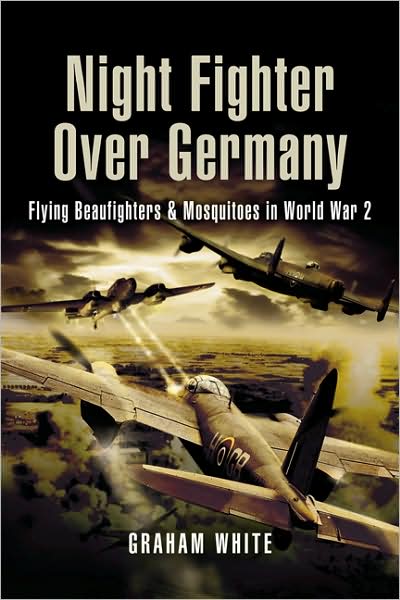 Night Fighter Over Germany

Flying Beaufighters & Mosquitoes in World War 2

HO GR

GRAHAM WHITE